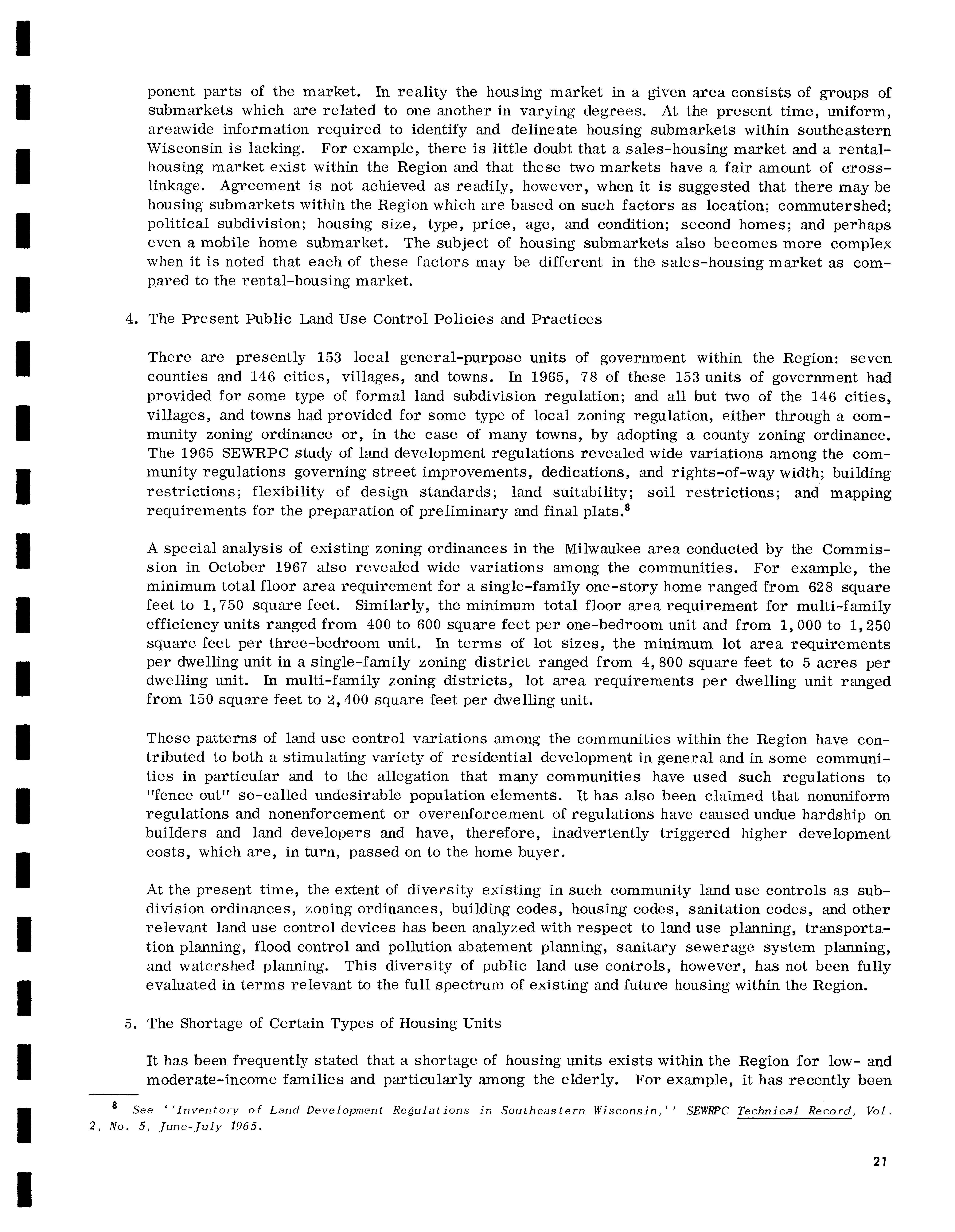 ponent parts of the market. In reality the housing market in a given area consists of groups of submarkets which are related to one another in varying degrees. At the present time, uniform, areawide information required to identify and delineate housing submarkets within southeastern Wisconsin is lacking. For example, there is little doubt that a sales-housing market and a rental-housing market exist within the Region and that these two markets have a fair amount of cross-linkage. Agreement is not achieved as readily, however, when it is suggested that there may be housing submarkets within the Region which are based on such factors as location; commutershed; political subdivision; housing size, type, price, age, and condition; second homes; and perhaps even a mobile home submarket. The subject of housing submarkets also becomes more complex when it is noted that each of these factors may be different in the sales-housing market as compared to the rental-housing market.

4. The Present Public Land Use Control Policies and Practices

There are presently 153 local general-purpose units of government within the Region: seven counties and 146 cities, villages, and towns. In 1965, 78 of these 153 units of government had provided for some type of formal land subdivision regulation; and all but two of the 146 cities, villages, and towns had provided for some type of local zoning regulation, either through a community zoning ordinance or, in the case of many towns, by adopting a county zoning ordinance. The 1965 SEWRPC study of land development regulations revealed wide variations among the community regulations governing street improvements, dedications, and rights-of-way width; building restrictions; flexibility of design standards; land suitability; soil restrictions; and mapping requirements for the preparation of preliminary and final plats.$^8$

A special analysis of existing zoning ordinances in the Milwaukee area conducted by the Commission in October 1967 also revealed wide variations among the communities. For example, the minimum total floor area requirement for a single-family one-story home ranged from 628 square feet to 1,750 square feet. Similarly, the minimum total floor area requirement for multi-family efficiency units ranged from 400 to 600 square feet per one-bedroom unit and from 1,000 to 1,250 square feet per three-bedroom unit. In terms of lot sizes, the minimum lot area requirements per dwelling unit in a single-family zoning district ranged from 4,800 square feet to 5 acres per dwelling unit. In multi-family zoning districts, lot area requirements per dwelling unit ranged from 150 square feet to 2,400 square feet per dwelling unit.

These patterns of land use control variations among the communitics within the Region have contributed to both a stimulating variety of residential development in general and in some communities in particular and to the allegation that many communities have used such regulations to "fence out" so-called undesirable population elements. It has also been claimed that nonuniform regulations and nonenforcement or overenforcement of regulations have caused undue hardship on builders and land developers and have, therefore, inadvertently triggered higher development costs, which are, in turn, passed on to the home buyer.

At the present time, the extent of diversity existing in such community land use controls as subdivision ordinances, zoning ordinances, building codes, housing codes, sanitation codes, and other relevant land use control devices has been analyzed with respect to land use planning, transportation planning, flood control and pollution abatement planning, sanitary sewerage system planning, and watershed planning. This diversity of public land use controls, however, has not been fully evaluated in terms relevant to the full spectrum of existing and future housing within the Region.

5. The Shortage of Certain Types of Housing Units

It has been frequently stated that a shortage of housing units exists within the Region for low- and moderate-income families and particularly among the elderly. For example, it has recently been

$^8$ See ''Inventory of Land Development Regulations in Southeastern Wisconsin,'' SEWRPC Technical Record, Vol. 2, No. 5, June-July 1965.

21